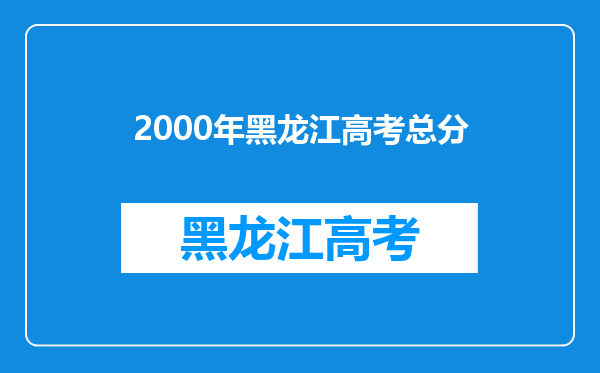 2000年黑龙江高考总分

黑龙江高考